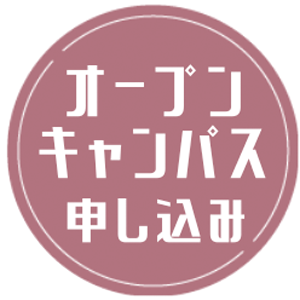 オープン
キャンパス
申し込み